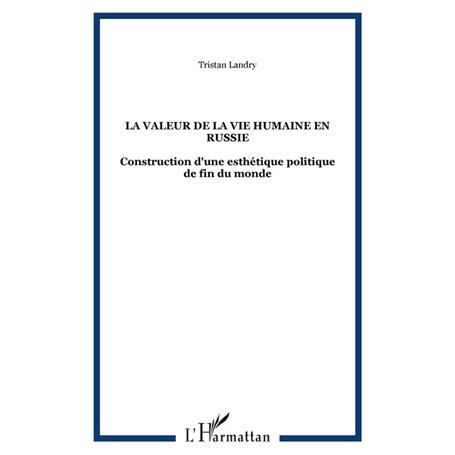 Tristan Landry

LA VALEUR DE LA VIE HUMAINE EN RUSSIE

Construction d'une esthétique politique de fin du monde

L'Harmattan